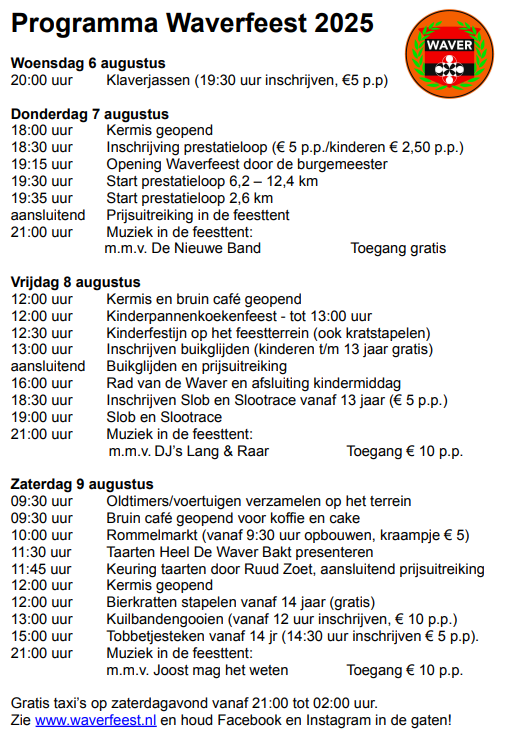 Programma Waverfeest 2025

WAVER

Woensdag 6 augustus
20:00 uur Klaverjassen (19:30 uur inschrijven, €5 p.p)

Donderdag 7 augustus
18:00 uur Kermis geopend
18:30 uur Inschrijving prestatieloop (€ 5 p.p./kinderen € 2,50 p.p.)
19:15 uur Opening Waverfeest door de burgemeester
19:30 uur Start prestatieloop 6,2 – 12,4 km
19:35 uur Start prestatieloop 2,6 km
aansluitend Prijsuitreiking in de feesttent
21:00 uur Muziek in de feesttent:
m.m.v. De Nieuwe Band Toegang gratis

Vrijdag 8 augustus
12:00 uur Kermis en bruin café geopend
12:00 uur Kinderpannenkoekenfeest - tot 13:00 uur
12:30 uur Kinderfestijn op het feestterrein (ook kratstapelen)
13:00 uur Inschrijven buikglijden (kinderen t/m 13 jaar gratis)
aansluitend Buikglijden en prijsuitreiking
16:00 uur Rad van de Waver en afsluiting kindermiddag
18:30 uur Inschrijven Slob en Slootrace vanaf 13 jaar (€ 5 p.p.)
19:00 uur Slob en Slootrace
21:00 uur Muziek in de feesttent:
m.m.v. DJ's Lang & Raar Toegang € 10 p.p.

Zaterdag 9 augustus
09:30 uur Oldtimers/voertuigen verzamelen op het terrein
09:30 uur Bruin café geopend voor koffie en cake
10:00 uur Rommelmarkt (vanaf 9:30 uur opbouwen, kraampje € 5)
11:30 uur Taarten Heel De Waver Bakt presenteren
11:45 uur Keuring taarten door Ruud Zoet, aansluitend prijsuitreiking
12:00 uur Kermis geopend
12:00 uur Bierkratten stapelen vanaf 14 jaar (gratis)
13:00 uur Kuilbandengooien (vanaf 12 uur inschrijven, € 10 p.p.)
15:00 uur Tobbetjesteken vanaf 14 jr (14:30 uur inschrijven € 5 p.p).
21:00 uur Muziek in de feesttent:
m.m.v. Joost mag het weten Toegang € 10 p.p.

Gratis taxi's op zaterdagavond vanaf 21:00 tot 02:00 uur.
Zie www.waverfeest.nl en houd Facebook en Instagram in de gaten!